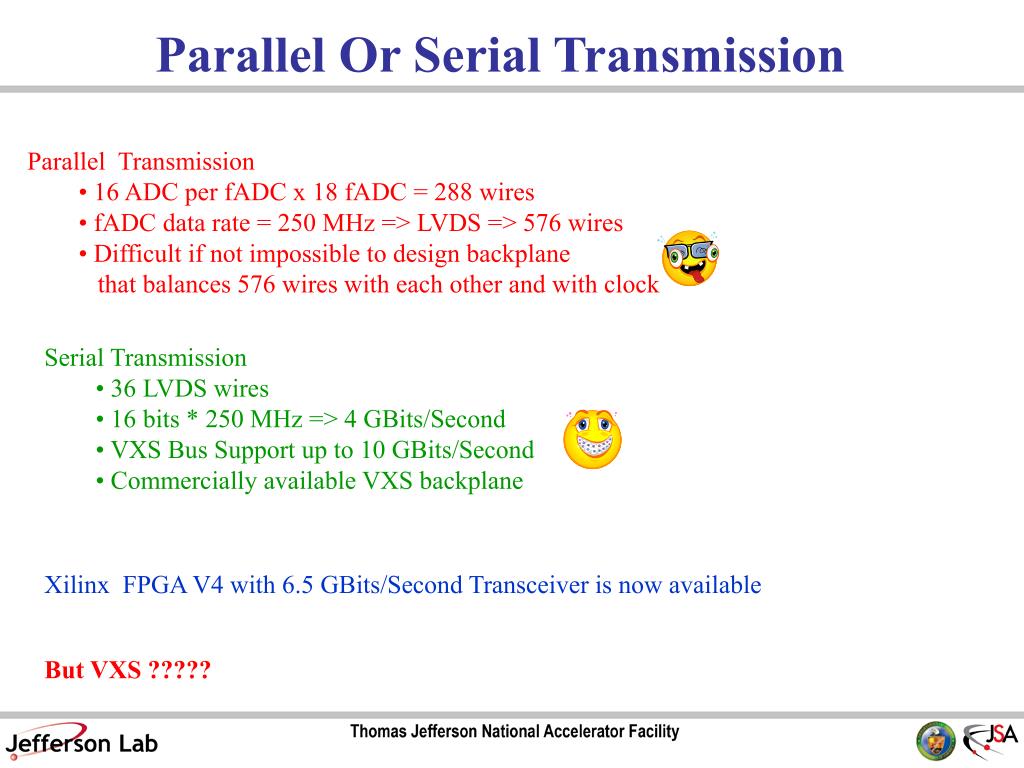 Parallel Or Serial Transmission

Parallel Transmission
• 16 ADC per fADC x 18 fADC = 288 wires
• fADC data rate = 250 MHz => LVDS => 576 wires
• Difficult if not impossible to design backplane that balances 576 wires with each other and with clock

Serial Transmission
• 36 LVDS wires
• 16 bits * 250 MHz => 4 GBits/Second
• VXS Bus Support up to 10 GBits/Second
• Commercially available VXS backplane

Xilinx FPGA V4 with 6.5 GBits/Second Transceiver is now available

But VXS ?????

Jefferson Lab
Thomas Jefferson National Accelerator Facility
JSA